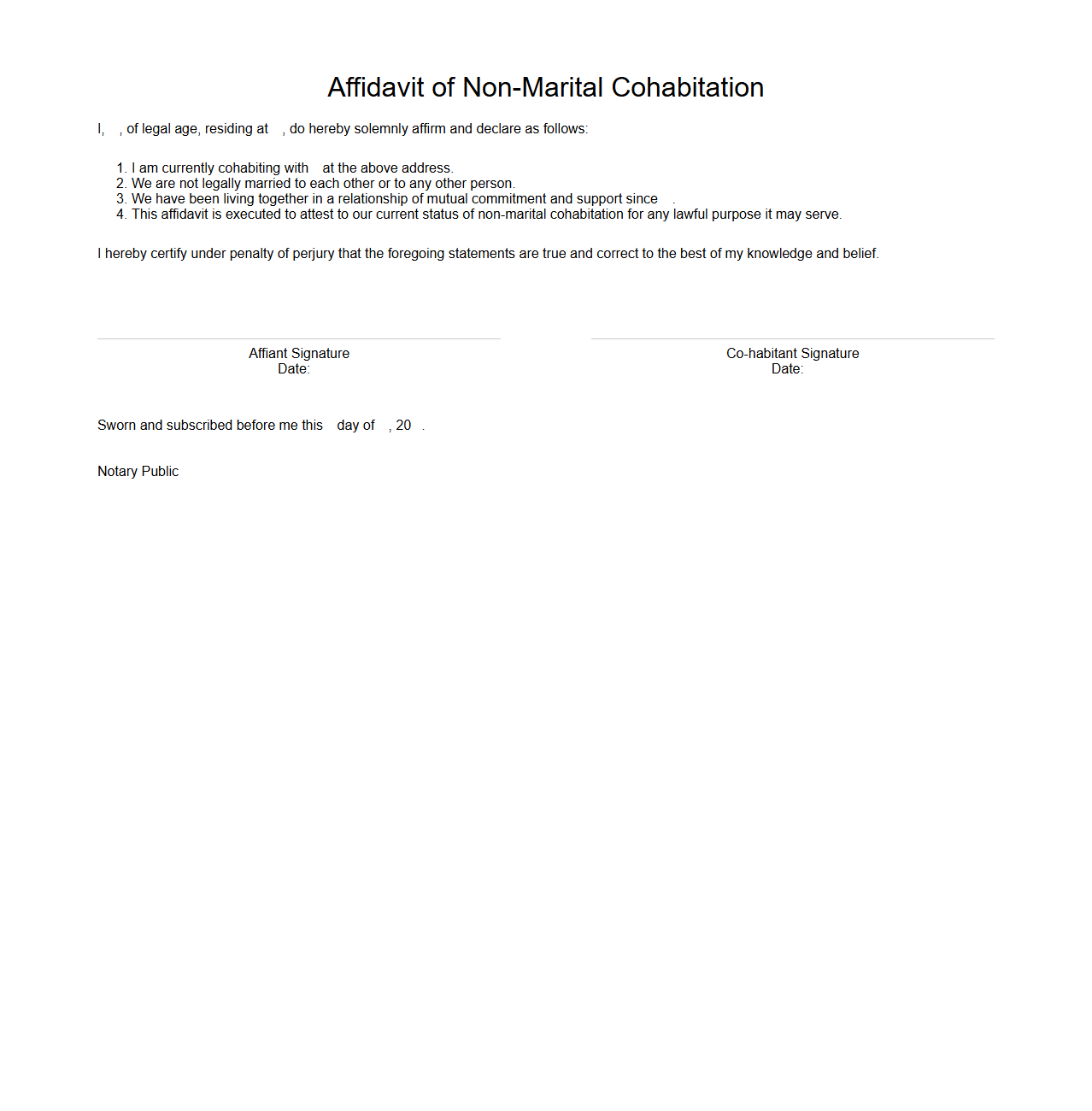 Affidavit of Non-Marital Cohabitation

I, , of legal age, residing at , do hereby solemnly affirm and declare as follows:

1. I am currently cohabiting with at the above address.
2. We are not legally married to each other or to any other person.
3. We have been living together in a relationship of mutual commitment and support since .
4. This affidavit is executed to attest to our current status of non-marital cohabitation for any lawful purpose it may serve.

I hereby certify under penalty of perjury that the foregoing statements are true and correct to the best of my knowledge and belief.

Affiant Signature
Date:

Co-habitant Signature
Date:

Sworn and subscribed before me this day of , 20 .

Notary Public